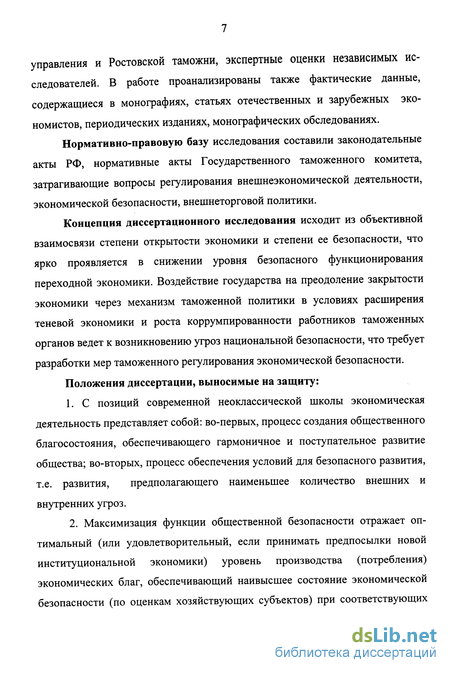 7

управления и Ростовской таможни, экспертные оценки независимых исследователей. В работе проанализированы также фактические данные, содержащиеся в монографиях, статьях отечественных и зарубежных экономистов, периодических изданиях, монографических обследованиях.

Нормативно-правовую базу исследования составили законодательные акты РФ, нормативные акты Государственного таможенного комитета, затрагивающие вопросы регулирования внешнеэкономической деятельности, экономической безопасности, внешнеторговой политики.

Концепция диссертационного исследования исходит из объективной взаимосвязи степени открытости экономики и степени ее безопасности, что ярко проявляется в снижении уровня безопасного функционирования переходной экономики. Воздействие государства на преодоление закрытости экономики через механизм таможенной политики в условиях расширения теневой экономики и роста коррумпированности работников таможенных органов ведет к возникновению угроз национальной безопасности, что требует разработки мер таможенного регулирования экономической безопасности.

Положения диссертации, выносимые на защиту:

1. С позиций современной неоклассической школы экономическая деятельность представляет собой: во-первых, процесс создания общественного благосостояния, обеспечивающего гармоничное и поступательное развитие общества; во-вторых, процесс обеспечения условий для безопасного развития, т.е. развития, предполагающего наименьшее количество внешних и внутренних угроз.

2. Максимизация функции общественной безопасности отражает оптимальный (или удовлетворительный, если принимать предпосылки новой институциональной экономики) уровень производства (потребления) экономических благ, обеспечивающий наивысшее состояние экономической безопасности (по оценкам хозяйствующих субъектов) при соответствующих

dsLib.net
библиотека диссертаций